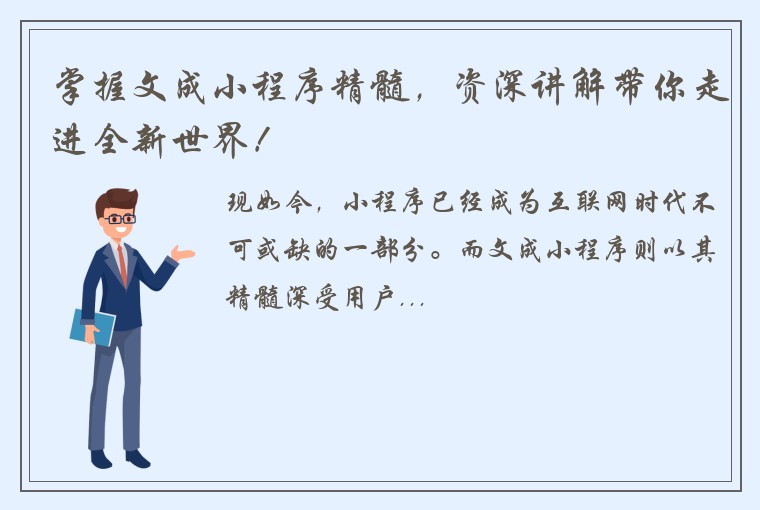 掌握文成小程序精髓，资深讲解带你走进全新世界！

现如今，小程序已经成为互联网时代不可或缺的一部分。而文成小程序则以其精髓深受用户...